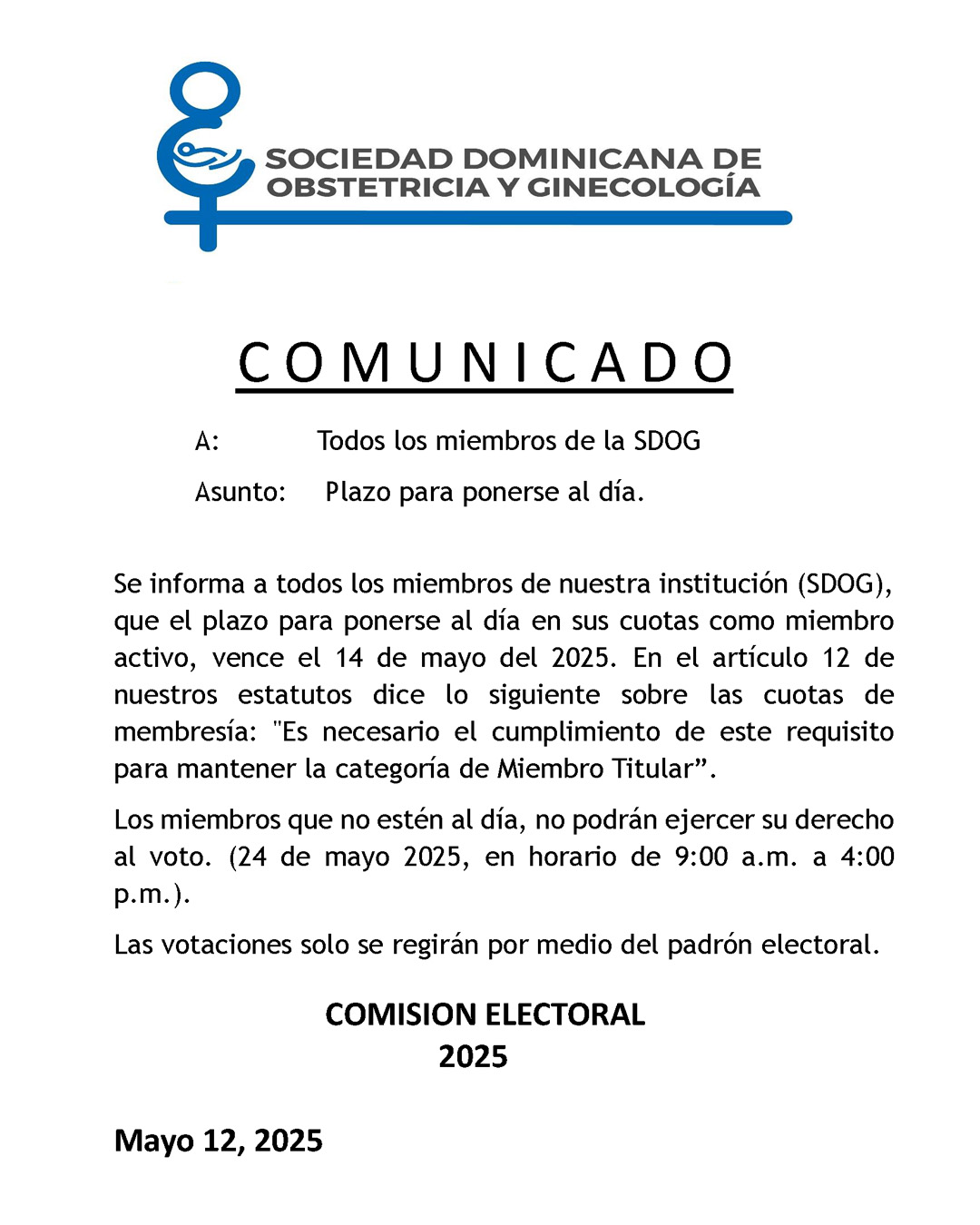 SOCIEDAD DOMINICANA DE
OBSTETRICIA Y GINECOLOGÍA

COMUNICADO

A: Todos los miembros de la SDOG

Asunto: Plazo para ponerse al día.

Se informa a todos los miembros de nuestra institución (SDOG), que el plazo para ponerse al día en sus cuotas como miembro activo, vence el 14 de mayo del 2025. En el artículo 12 de nuestros estatutos dice lo siguiente sobre las cuotas de membresía: "Es necesario el cumplimiento de este requisito para mantener la categoría de Miembro Titular”.

Los miembros que no estén al día, no podrán ejercer su derecho al voto. (24 de mayo 2025, en horario de 9:00 a.m. a 4:00 p.m.).

Las votaciones solo se regirán por medio del padrón electoral.

COMISION ELECTORAL
2025

Mayo 12, 2025